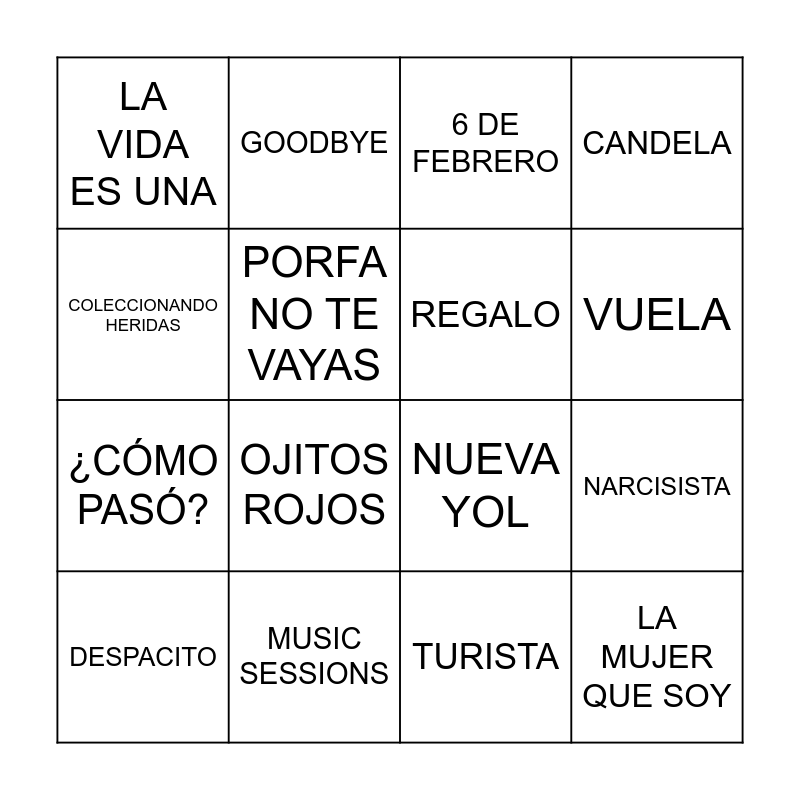 | LA VIDA ES UNA | GOODBYE | 6 DE FEBRERO | CANDELA |
|---|---|---|---|
| COLECCIONANDO HERIDAS | PORFA NO TE VAYAS | REGALO | VUELA |
| ¿CÓMO PASÓ? | OJITOS ROJOS | NUEVA YOL | NARCISISTA |
| DESPACITO | MUSIC SESSIONS | TURISTA | LA MUJER QUE SOY |